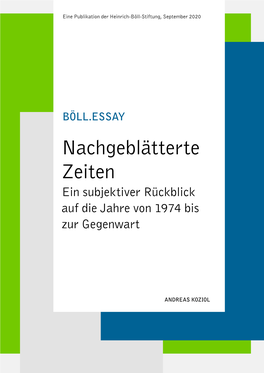 Eine Publikation der Heinrich-Böll-Stiftung, September 2020

BÖLL.ESSAY

Nachgeblätterte Zeiten

Ein subjektiver Rückblick auf die Jahre von 1974 bis zur Gegenwart

ANDREAS KOZIOL